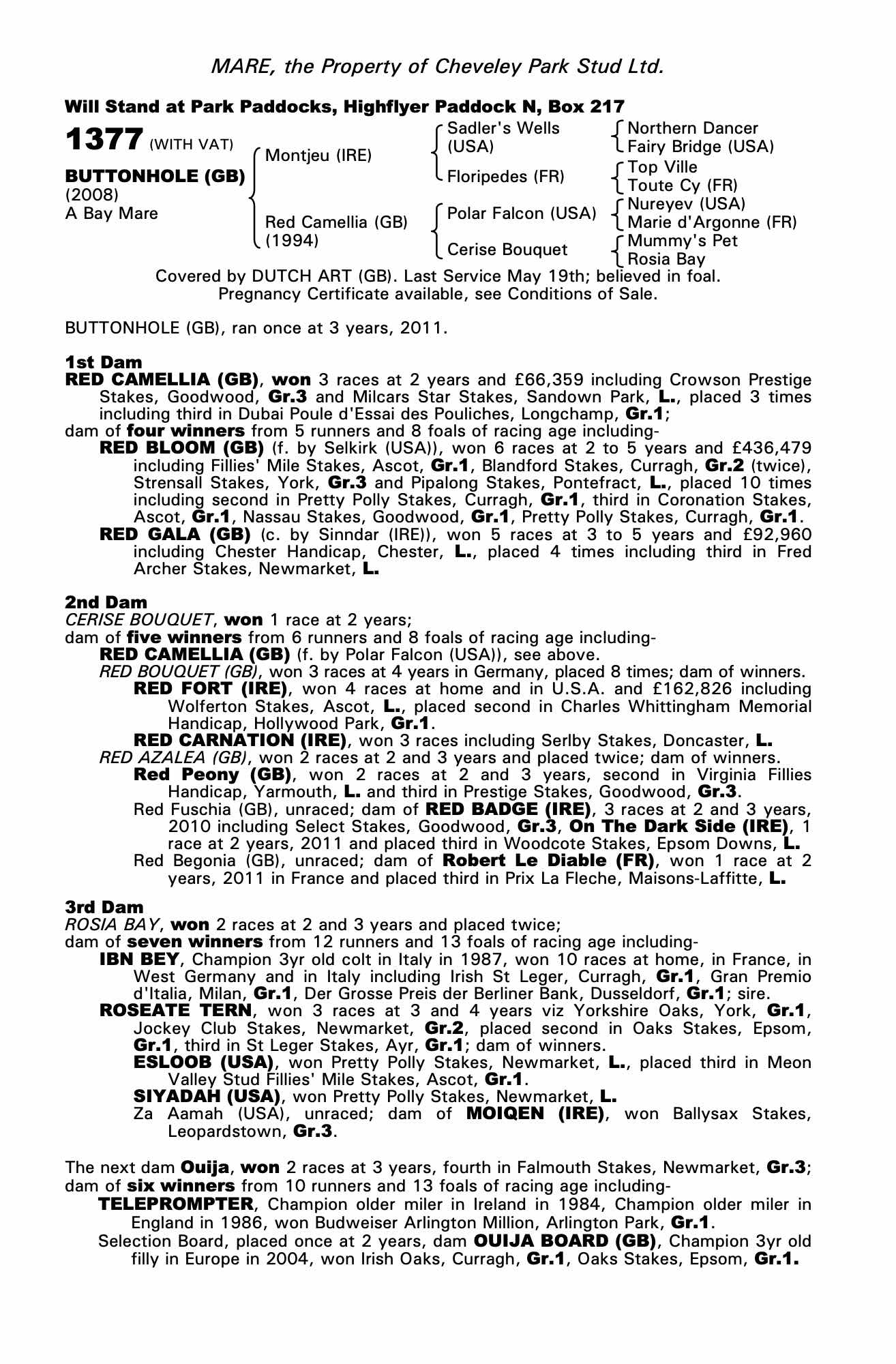 MARE, the Property of Cheveley Park Stud Ltd.

Will Stand at Park Paddocks, Highflyer Paddock N, Box 217

1377 (WITH VAT)

BUTTONHOLE (GB)
(2008)
A Bay Mare

Montjeu (IRE)

Red Camellia (GB)
(1994)

Sadler's Wells (USA)

Floripedes (FR)

Polar Falcon (USA)

Cerise Bouquet

Northern Dancer
Fairy Bridge (USA)

Top Ville
Toute Cy (FR)

Nureyev (USA)
Marie d'Argonne (FR)

Mummy's Pet
Rosia Bay

Covered by DUTCH ART (GB). Last Service May 19th; believed in foal.
Pregnancy Certificate available, see Conditions of Sale.

BUTTONHOLE (GB), ran once at 3 years, 2011.

1st Dam
RED CAMELLIA (GB), won 3 races at 2 years and £66,359 including Crowson Prestige Stakes, Goodwood, Gr.3 and Milcars Star Stakes, Sandown Park, L., placed 3 times including third in Dubai Poule d'Essai des Pouliches, Longchamp, Gr.1;
dam of four winners from 5 runners and 8 foals of racing age including-
RED BLOOM (GB) (f. by Selkirk (USA)), won 6 races at 2 to 5 years and £436,479 including Fillies' Mile Stakes, Ascot, Gr.1, Blandford Stakes, Curragh, Gr.2 (twice), Strensall Stakes, York, Gr.3 and Pipalong Stakes, Pontefract, L., placed 10 times including second in Pretty Polly Stakes, Curragh, Gr.1, third in Coronation Stakes, Ascot, Gr.1, Nassau Stakes, Goodwood, Gr.1, Pretty Polly Stakes, Curragh, Gr.1.
RED GALA (GB) (c. by Sinndar (IRE)), won 5 races at 3 to 5 years and £92,960 including Chester Handicap, Chester, L., placed 4 times including third in Fred Archer Stakes, Newmarket, L.

2nd Dam
CERISE BOUQUET, won 1 race at 2 years;
dam of five winners from 6 runners and 8 foals of racing age including-
RED CAMELLIA (GB) (f. by Polar Falcon (USA)), see above.
RED BOUQUET (GB), won 3 races at 4 years in Germany, placed 8 times; dam of winners.
RED FORT (IRE), won 4 races at home and in U.S.A. and £162,826 including Wolferton Stakes, Ascot, L., placed second in Charles Whittingham Memorial Handicap, Hollywood Park, Gr.1.
RED CARNATION (IRE), won 3 races including Serlby Stakes, Doncaster, L.
RED AZALEA (GB), won 2 races at 2 and 3 years and placed twice; dam of winners.
Red Peony (GB), won 2 races at 2 and 3 years, second in Virginia Fillies Handicap, Yarmouth, L. and third in Prestige Stakes, Goodwood, Gr.3.
Red Fuschia (GB), unraced; dam of RED BADGE (IRE), 3 races at 2 and 3 years, 2010 including Select Stakes, Goodwood, Gr.3, On The Dark Side (IRE), 1 race at 2 years, 2011 and placed third in Woodcote Stakes, Epsom Downs, L.
Red Begonia (GB), unraced; dam of Robert Le Diable (FR), won 1 race at 2 years, 2011 in France and placed third in Prix La Fleche, Maisons-Laffitte, L.

3rd Dam
ROSIA BAY, won 2 races at 2 and 3 years and placed twice;
dam of seven winners from 12 runners and 13 foals of racing age including-
IBN BEY, Champion 3yr old colt in Italy in 1987, won 10 races at home, in France, in West Germany and in Italy including Irish St Leger, Curragh, Gr.1, Gran Premio d'Italia, Milan, Gr.1, Der Grosse Preis der Berliner Bank, Dusseldorf, Gr.1; sire.
ROSEATE TERN, won 3 races at 3 and 4 years viz Yorkshire Oaks, York, Gr.1, Jockey Club Stakes, Newmarket, Gr.2, placed second in Oaks Stakes, Epsom, Gr.1, third in St Leger Stakes, Ayr, Gr.1; dam of winners.
ESLOOB (USA), won Pretty Polly Stakes, Newmarket, L., placed third in Meon Valley Stud Fillies' Mile Stakes, Ascot, Gr.1.
SIYADAH (USA), won Pretty Polly Stakes, Newmarket, L.
Za Aamah (USA), unraced; dam of MOIQEN (IRE), won Ballysax Stakes, Leopardstown, Gr.3.

The next dam Ouija, won 2 races at 3 years, fourth in Falmouth Stakes, Newmarket, Gr.3; dam of six winners from 10 runners and 13 foals of racing age including-
TELEPROMPTER, Champion older miler in Ireland in 1984, Champion older miler in England in 1986, won Budweiser Arlington Million, Arlington Park, Gr.1.
Selection Board, placed once at 2 years, dam OUIJA BOARD (GB), Champion 3yr old filly in Europe in 2004, won Irish Oaks, Curragh, Gr.1, Oaks Stakes, Epsom, Gr.1.